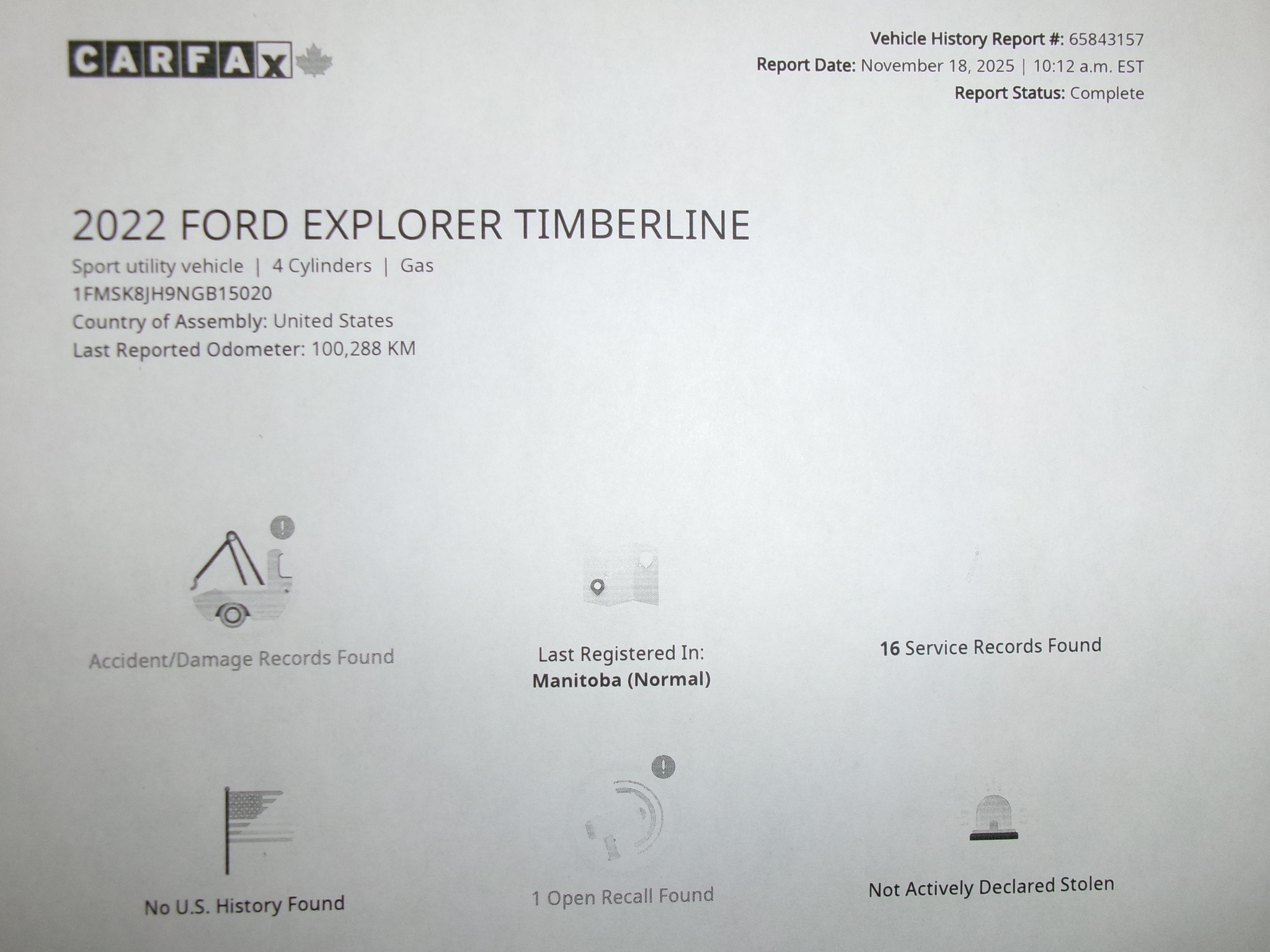 CARFAX

Vehicle History Report #: 65843157
Report Date: November 18, 2025 | 10:12 a.m. EST
Report Status: Complete

2022 FORD EXPLORER TIMBERLINE
Sport utility vehicle | 4 Cylinders | Gas
1FMSK8JH9NGB15020
Country of Assembly: United States
Last Reported Odometer: 100,288 KM

Accident/Damage Records Found

Last Registered In:
Manitoba (Normal)

16 Service Records Found

No U.S. History Found

1 Open Recall Found

Not Actively Declared Stolen